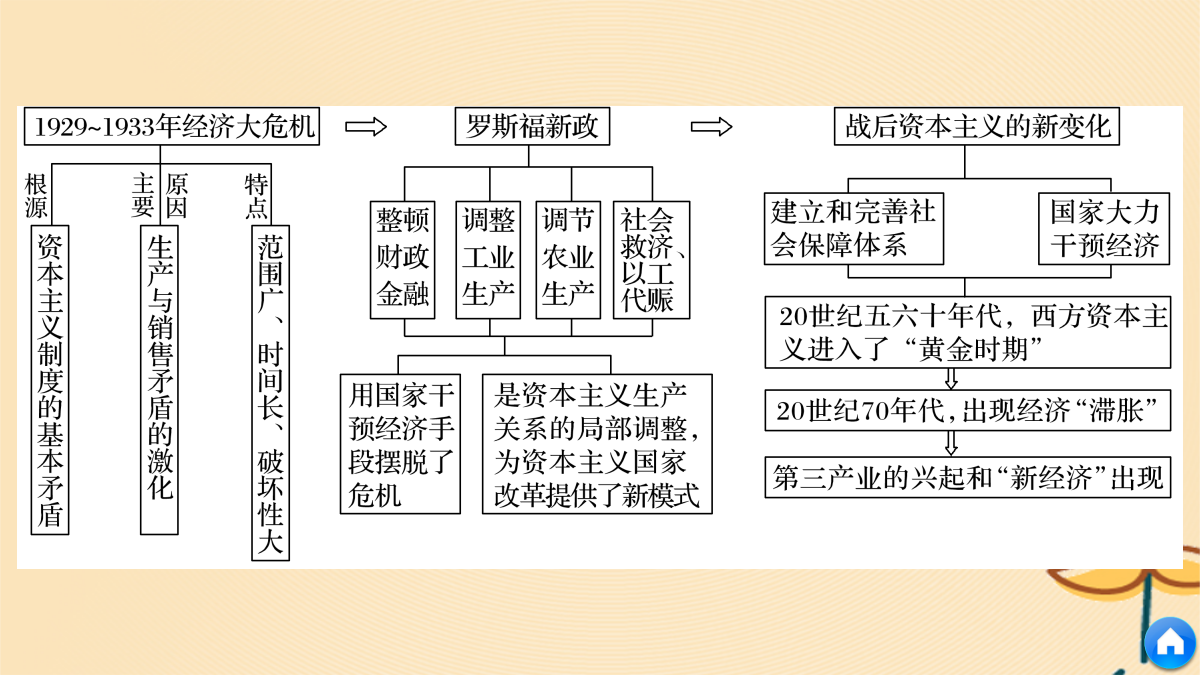 1929~1933年经济大危机

根源
资本主义制度的基本矛盾

主要原因
生产与销售矛盾的激化

特点
范围广、时间长、破坏性大

罗斯福新政

整顿财政金融

调整工业生产

调节农业生产

社会救济、以工代赈

用国家干预经济手段摆脱了危机

是资本主义生产关系的局部调整，为资本主义国家改革提供了新模式

战后资本主义的新变化

建立和完善社会保障体系

国家大力干预经济

20世纪五六十年代，西方资本主义进入了“黄金时期”

20世纪70年代，出现经济“滞胀”

第三产业的兴起和“新经济”出现